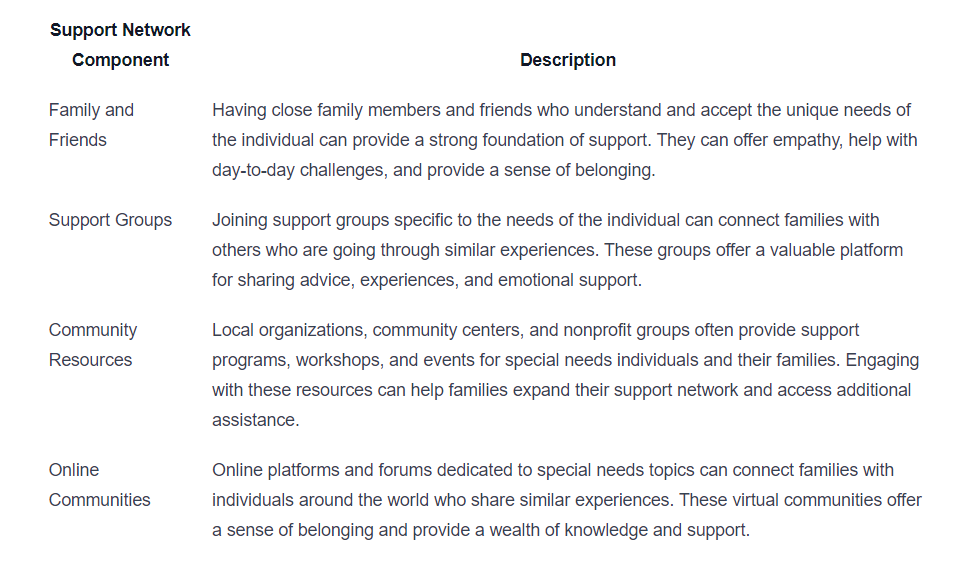 | Support Network Component | Description |
|---|---|
| Family and Friends | Having close family members and friends who understand and accept the unique needs of the individual can provide a strong foundation of support. They can offer empathy, help with day-to-day challenges, and provide a sense of belonging. |
| Support Groups | Joining support groups specific to the needs of the individual can connect families with others who are going through similar experiences. These groups offer a valuable platform for sharing advice, experiences, and emotional support. |
| Community Resources | Local organizations, community centers, and nonprofit groups often provide support programs, workshops, and events for special needs individuals and their families. Engaging with these resources can help families expand their support network and access additional assistance. |
| Online Communities | Online platforms and forums dedicated to special needs topics can connect families with individuals around the world who share similar experiences. These virtual communities offer a sense of belonging and provide a wealth of knowledge and support. |